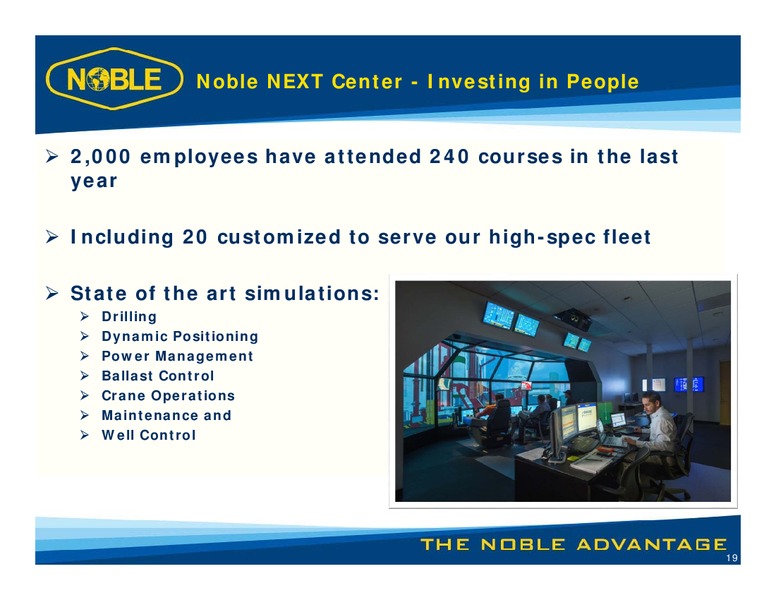 NOBLE Noble NEXT Center - Investing in People

➢ 2,000 employees have attended 240 courses in the last year

➢ Including 20 customized to serve our high-spec fleet

➢ State of the art simulations:
➢ Drilling
➢ Dynamic Positioning
➢ Power Management
➢ Ballast Control
➢ Crane Operations
➢ Maintenance and
➢ Well Control

THE NOBLE ADVANTAGE
19